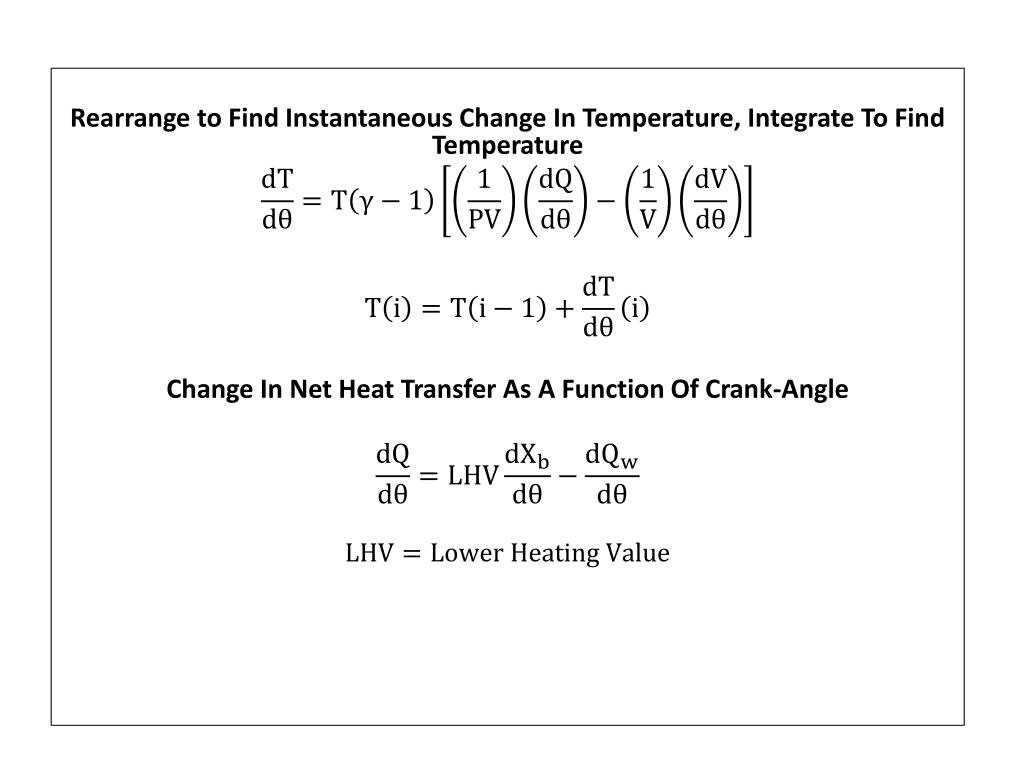 Rearrange to Find Instantaneous Change In Temperature, Integrate To Find Temperature

$\frac{dT}{d\theta} = T(\gamma - 1)\left[\left(\frac{1}{PV}\right)\left(\frac{dQ}{d\theta}\right) - \left(\frac{1}{V}\right)\left(\frac{dV}{d\theta}\right)\right]$

$T(i) = T(i-1) + \frac{dT}{d\theta}(i)$

Change In Net Heat Transfer As A Function Of Crank-Angle

$\frac{dQ}{d\theta} = LHV\frac{dX_b}{d\theta} - \frac{dQ_w}{d\theta}$

$LHV = \text{Lower Heating Value}$